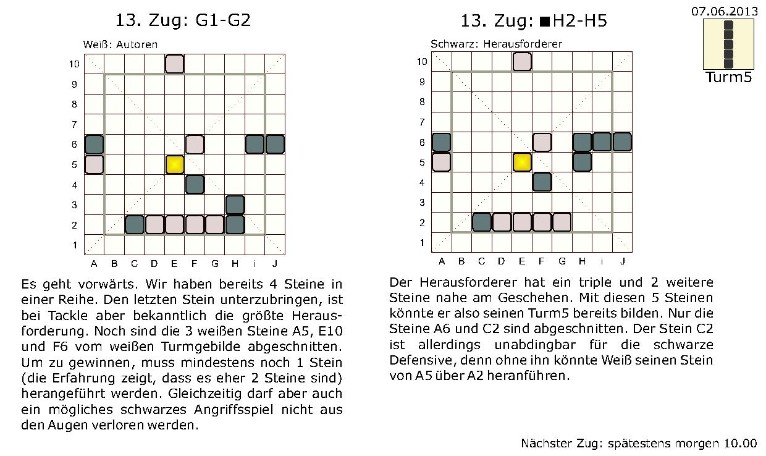 13. Zug: G1-G2

Weiß: Autoren

10
9
8
7
6
5
4
3
2
1
A B C D E F G H i J

Es geht vorwärts. Wir haben bereits 4 Steine in einer Reihe. Den letzten Stein unterzubringen, ist bei Tackle aber bekanntlich die größte Herausforderung. Noch sind die 3 weißen Steine A5, E10 und F6 vom weißen Turmgebilde abgeschnitten. Um zu gewinnen, muss mindestens noch 1 Stein (die Erfahrung zeigt, dass es eher 2 Steine sind) herangeführt werden. Gleichzeitig darf aber auch ein mögliches schwarzes Angriffsspiel nicht aus den Augen verloren werden.

13. Zug: ■H2-H5

Schwarz: Herausforderer

10
9
8
7
6
5
4
3
2
1
A B C D E F G H i J

Der Herausforderer hat ein triple und 2 weitere Steine nahe am Geschehen. Mit diesen 5 Steinen könnte er also seinen Turm5 bereits bilden. Nur die Steine A6 und C2 sind abgeschnitten. Der Stein C2 ist allerdings unabdingbar für die schwarze Defensive, denn ohne ihn könnte Weiß seinen Stein von A5 über A2 heranführen.

07.06.2013

Turm5

Nächster Zug: spätestens morgen 10.00